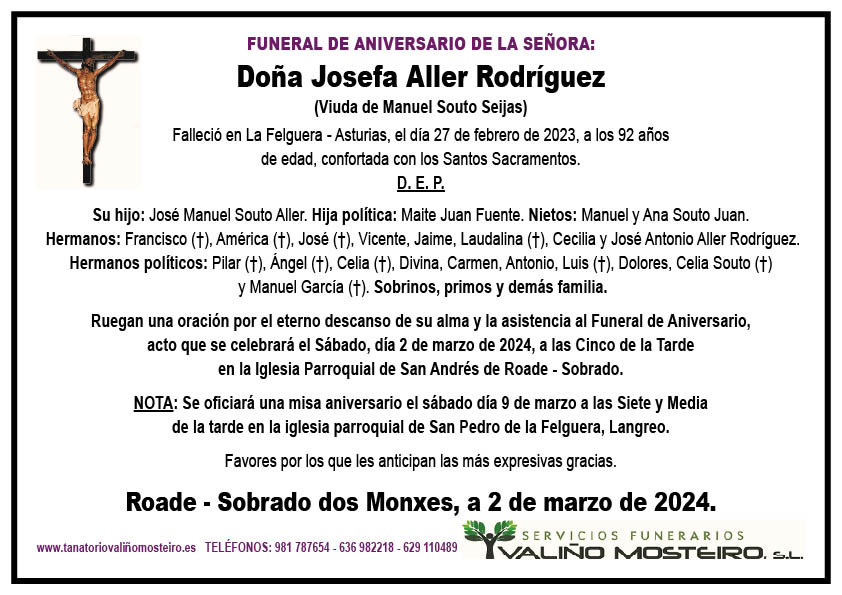 FUNERAL DE ANIVERSARIO DE LA SEÑORA:

Doña Josefa Aller Rodríguez

(Viuda de Manuel Souto Seijas)

Falleció en La Felguera - Asturias, el día 27 de febrero de 2023, a los 92 años de edad, confortada con los Santos Sacramentos.

D. E. P.

Su hijo: José Manuel Souto Aller. Hija política: Maite Juan Fuente. Nietos: Manuel y Ana Souto Juan. Hermanos: Francisco (†), América (†), José (†), Vicente, Jaime, Laudalina (†), Cecilia y José Antonio Aller Rodríguez. Hermanos políticos: Pilar (†), Ángel (†), Celia (†), Divina, Carmen, Antonio, Luis (†), Dolores, Celia Souto (†) y Manuel García (†). Sobrinos, primos y demás familia.

Ruegan una oración por el eterno descanso de su alma y la asistencia al Funeral de Aniversario, acto que se celebrará el Sábado, día 2 de marzo de 2024, a las Cinco de la Tarde en la Iglesia Parroquial de San Andrés de Roade - Sobrado.

NOTA: Se oficiará una misa aniversario el sábado día 9 de marzo a las Siete y Media de la tarde en la iglesia parroquial de San Pedro de la Felguera, Langreo.

Favores por los que les anticipan las más expresivas gracias.

Roade - Sobrado dos Monxes, a 2 de marzo de 2024.

www.tanatoriovaliñomosteiro.es TELÉFONOS: 981 787654 - 636 982218 - 629 110489

SERVICIOS FUNERARIOS
VALIÑO MOSTEIRO, S.L.